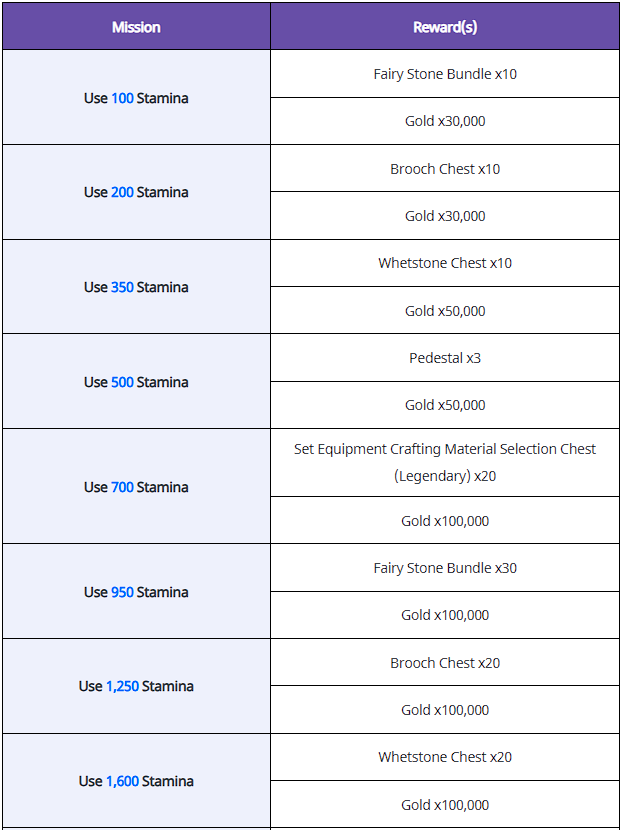 | Mission | Reward(s) |
|---|---|
| Use 100 Stamina | Fairy Stone Bundle x10 |
| | Gold x30,000 |
| Use 200 Stamina | Brooch Chest x10 |
| | Gold x30,000 |
| Use 350 Stamina | Whetstone Chest x10 |
| | Gold x50,000 |
| Use 500 Stamina | Pedestal x3 |
| | Gold x50,000 |
| Use 700 Stamina | Set Equipment Crafting Material Selection Chest (Legendary) x20 |
| | Gold x100,000 |
| Use 950 Stamina | Fairy Stone Bundle x30 |
| | Gold x100,000 |
| Use 1,250 Stamina | Brooch Chest x20 |
| | Gold x100,000 |
| Use 1,600 Stamina | Whetstone Chest x20 |
| | Gold x100,000 |